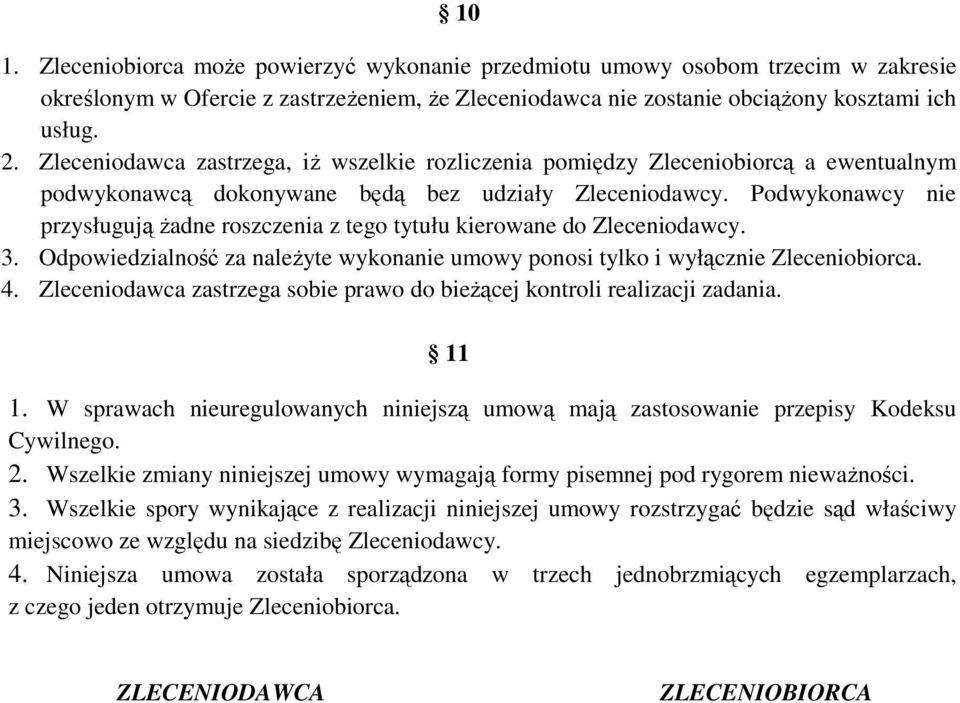 § 10

1. Zleceniobiorca może powierzyć wykonanie przedmiotu umowy osobom trzecim w zakresie określonym w Ofercie z zastrzeżeniem, że Zleceniodawca nie zostanie obciążony kosztami ich usług.
2. Zleceniodawca zastrzega, iż wszelkie rozliczenia pomiędzy Zleceniobiorcą a ewentualnym podwykonawcą dokonywane będą bez udziały Zleceniodawcy. Podwykonawcy nie przysługują żadne roszczenia z tego tytułu kierowane do Zleceniodawcy.
3. Odpowiedzialność za należyte wykonanie umowy ponosi tylko i wyłącznie Zleceniobiorca.
4. Zleceniodawca zastrzega sobie prawo do bieżącej kontroli realizacji zadania.

§ 11

1. W sprawach nieuregulowanych niniejszą umową mają zastosowanie przepisy Kodeksu Cywilnego.
2. Wszelkie zmiany niniejszej umowy wymagają formy pisemnej pod rygorem nieważności.
3. Wszelkie spory wynikające z realizacji niniejszej umowy rozstrzygać będzie sąd właściwy miejscowo ze względu na siedzibę Zleceniodawcy.
4. Niniejsza umowa została sporządzona w trzech jednobrzmiących egzemplarzach, z czego jeden otrzymuje Zleceniobiorca.

ZLECENIODAWCA

ZLECENIOBIORCA